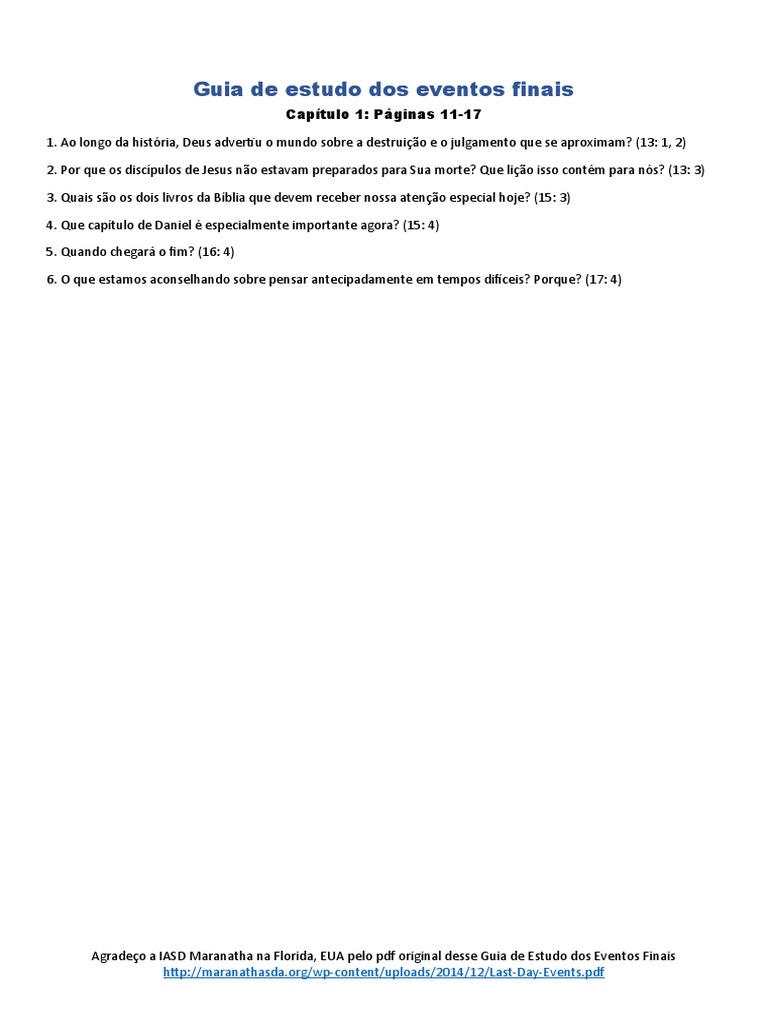 Guia de estudo dos eventos finais

Capítulo 1: Páginas 11-17

1. Ao longo da história, Deus advertiu o mundo sobre a destruição e o julgamento que se aproximam? (13: 1, 2)

2. Por que os discípulos de Jesus não estavam preparados para Sua morte? Que lição isso contém para nós? (13: 3)

3. Quais são os dois livros da Bíblia que devem receber nossa atenção especial hoje? (15: 3)

4. Que capítulo de Daniel é especialmente importante agora? (15: 4)

5. Quando chegará o fim? (16: 4)

6. O que estamos aconselhando sobre pensar antecipadamente em tempos difíceis? Porque? (17: 4)

Agradeço a IASD Maranatha na Florida, EUA pelo pdf original desse Guia de Estudo dos Eventos Finais
http://maranathasda.org/wp-content/uploads/2014/12/Last-Day-Events.pdf